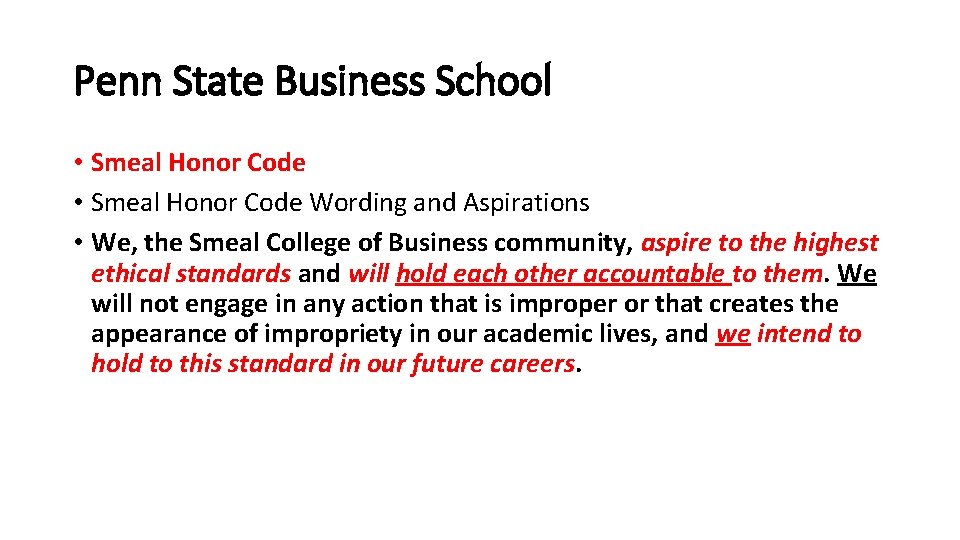 Penn State Business School

• Smeal Honor Code
• Smeal Honor Code Wording and Aspirations
• We, the Smeal College of Business community, aspire to the highest ethical standards and will hold each other accountable to them. We will not engage in any action that is improper or that creates the appearance of impropriety in our academic lives, and we intend to hold to this standard in our future careers.